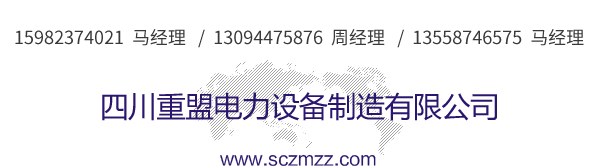 15982374021 马经理 / 13094475876 周经理 / 13558746575 马经理

四川重盟电力设备制造有限公司

www.sczmzz.com